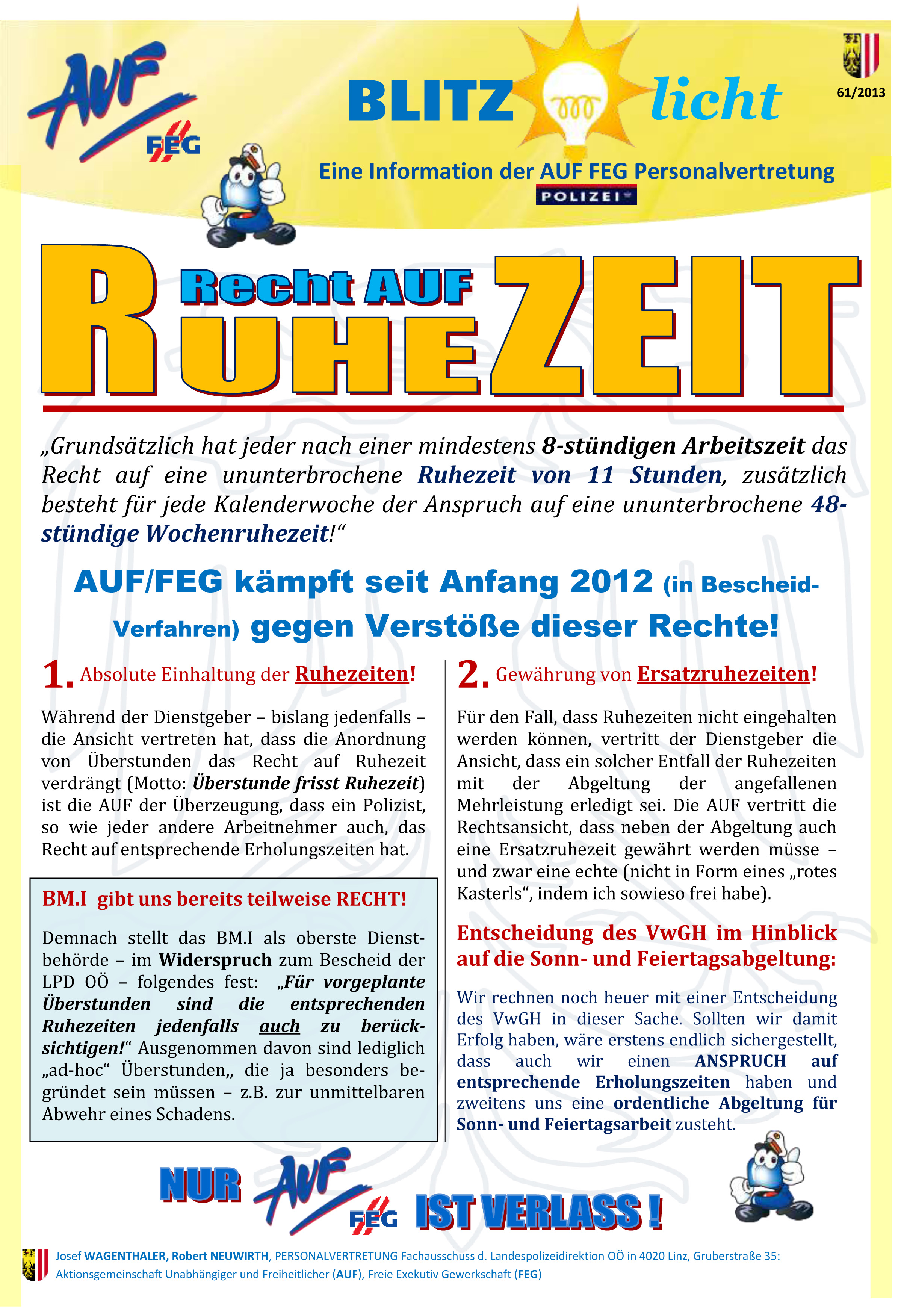 AUF FEG

BLITZ licht

61/2013

Eine Information der AUF FEG Personalvertretung

POLIZEI

Recht AUF RUHEZEIT

„Grundsätzlich hat jeder nach einer mindestens 8-stündigen Arbeitszeit das Recht auf eine ununterbrochene Ruhezeit von 11 Stunden, zusätzlich besteht für jede Kalenderwoche der Anspruch auf eine ununterbrochene 48-stündige Wochenruhezeit!“

AUF/FEG kämpft seit Anfang 2012 (in Bescheid-Verfahren) gegen Verstöße dieser Rechte!

1. Absolute Einhaltung der Ruhezeiten!

Während der Dienstgeber – bislang jedenfalls – die Ansicht vertreten hat, dass die Anordnung von Überstunden das Recht auf Ruhezeit verdrängt (Motto: Überstunde frisst Ruhezeit) ist die AUF der Überzeugung, dass ein Polizist, so wie jeder andere Arbeitnehmer auch, das Recht auf entsprechende Erholungszeiten hat.

BM.I gibt uns bereits teilweise RECHT!

Demnach stellt das BM.I als oberste Dienstbehörde – im Widerspruch zum Bescheid der LPD OÖ – folgendes fest: „Für vorgeplante Überstunden sind die entsprechenden Ruhezeiten jedenfalls auch zu berücksichtigen!“ Ausgenommen davon sind lediglich „ad-hoc“ Überstunden„ die ja besonders begründet sein müssen – z.B. zur unmittelbaren Abwehr eines Schadens.

2. Gewährung von Ersatzruhezeiten!

Für den Fall, dass Ruhezeiten nicht eingehalten werden können, vertritt der Dienstgeber die Ansicht, dass ein solcher Entfall der Ruhezeiten mit der Abgeltung der angefallenen Mehrleistung erledigt sei. Die AUF vertritt die Rechtsansicht, dass neben der Abgeltung auch eine Ersatzruhezeit gewährt werden müsse – und zwar eine echte (nicht in Form eines „rotes Kasterls“, indem ich sowieso frei habe).

Entscheidung des VwGH im Hinblick auf die Sonn- und Feiertagsabgeltung:

Wir rechnen noch heuer mit einer Entscheidung des VwGH in dieser Sache. Sollten wir damit Erfolg haben, wäre erstens endlich sichergestellt, dass auch wir einen ANSPRUCH auf entsprechende Erholungszeiten haben und zweitens uns eine ordentliche Abgeltung für Sonn- und Feiertagsarbeit zusteht.

NUR AUF FEG IST VERLASS !

Josef WAGENTHALER, Robert NEUWIRTH, PERSONALVERTRETUNG Fachausschuss d. Landespolizeidirektion OÖ in 4020 Linz, Gruberstraße 35: Aktionsgemeinschaft Unabhängiger und Freiheitlicher (AUF), Freie Exekutiv Gewerkschaft (FEG)